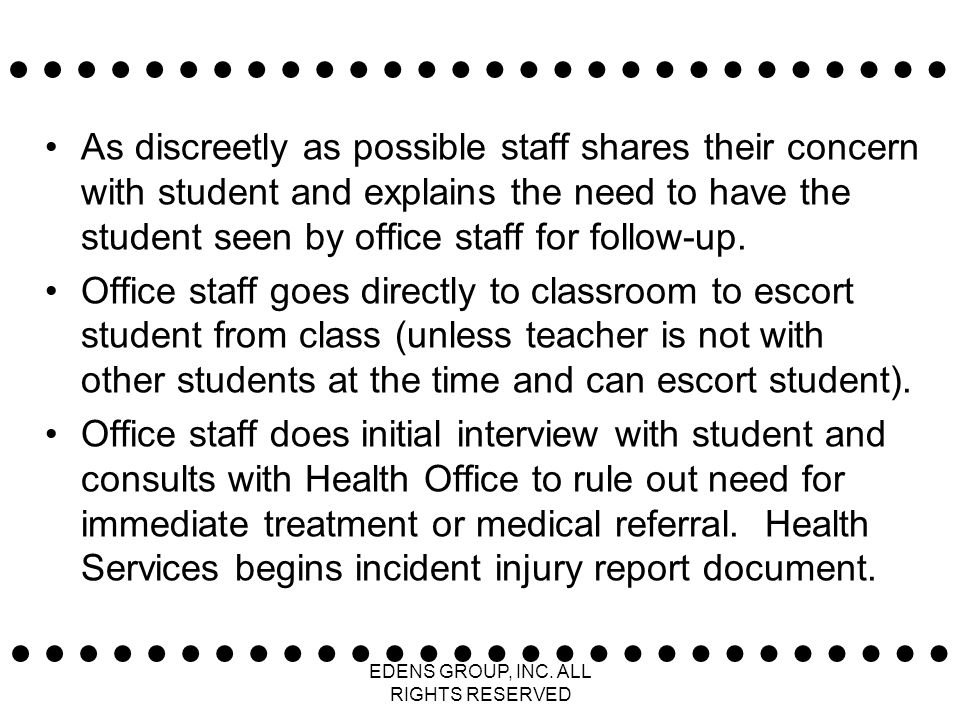 • As discreetly as possible staff shares their concern with student and explains the need to have the student seen by office staff for follow-up.

• Office staff goes directly to classroom to escort student from class (unless teacher is not with other students at the time and can escort student).

• Office staff does initial interview with student and consults with Health Office to rule out need for immediate treatment or medical referral. Health Services begins incident injury report document.

EDENS GROUP, INC. ALL RIGHTS RESERVED